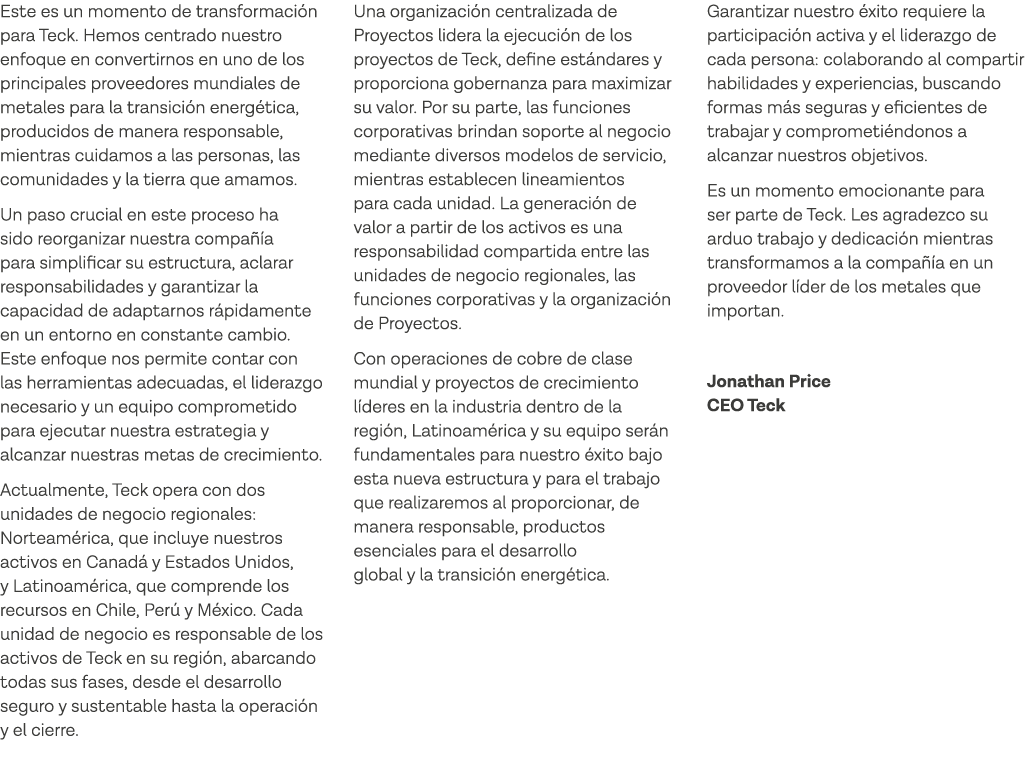 Este es un momento de transformación para Teck. Hemos centrado nuestro enfoque en convertirnos en uno de los principales proveedores mundiales de metales para la transición energética, producidos de manera responsable, mientras cuidamos a las personas, las comunidades y la tierra que amamos.

Un paso crucial en este proceso ha sido reorganizar nuestra compañía para simplificar su estructura, aclarar responsabilidades y garantizar la capacidad de adaptarnos rápidamente en un entorno en constante cambio. Este enfoque nos permite contar con las herramientas adecuadas, el liderazgo necesario y un equipo comprometido para ejecutar nuestra estrategia y alcanzar nuestras metas de crecimiento.

Actualmente, Teck opera con dos unidades de negocio regionales: Norteamérica, que incluye nuestros activos en Canadá y Estados Unidos, y Latinoamérica, que comprende los recursos en Chile, Perú y México. Cada unidad de negocio es responsable de los activos de Teck en su región, abarcando todas sus fases, desde el desarrollo seguro y sustentable hasta la operación y el cierre.

Una organización centralizada de Proyectos lidera la ejecución de los proyectos de Teck, define estándares y proporciona gobernanza para maximizar su valor. Por su parte, las funciones corporativas brindan soporte al negocio mediante diversos modelos de servicio, mientras establecen lineamientos para cada unidad. La generación de valor a partir de los activos es una responsabilidad compartida entre las unidades de negocio regionales, las funciones corporativas y la organización de Proyectos.

Con operaciones de cobre de clase mundial y proyectos de crecimiento líderes en la industria dentro de la región, Latinoamérica y su equipo serán fundamentales para nuestro éxito bajo esta nueva estructura y para el trabajo que realizaremos al proporcionar, de manera responsable, productos esenciales para el desarrollo global y la transición energética.

Garantizar nuestro éxito requiere la participación activa y el liderazgo de cada persona: colaborando al compartir habilidades y experiencias, buscando formas más seguras y eficientes de trabajar y comprometiéndonos a alcanzar nuestros objetivos.

Es un momento emocionante para ser parte de Teck. Les agradezco su arduo trabajo y dedicación mientras transformamos a la compañía en un proveedor líder de los metales que importan.

Jonathan Price
CEO Teck